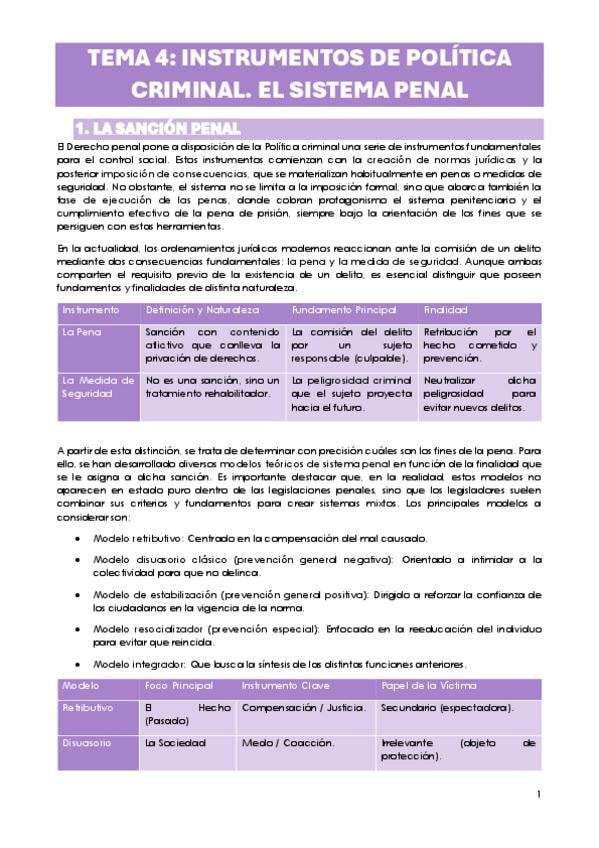 TEMA 4: INSTRUMENTOS DE POLÍTICA CRIMINAL. EL SISTEMA PENAL

1. LA SANCIÓN PENAL

El Derecho penal pone a disposición de la Política criminal una serie de instrumentos fundamentales para el control social. Estos instrumentos comienzan con la creación de normas jurídicas y la posterior imposición de consecuencias, que se materializan habitualmente en penas o medidas de seguridad. No obstante, el sistema no se limita a la imposición formal, sino que abarca también la fase de ejecución de las penas, donde cobran protagonismo el sistema penitenciario y el cumplimiento efectivo de la pena de prisión, siempre bajo la orientación de los fines que se persiguen con estas herramientas.

En la actualidad, los ordenamientos jurídicos modernos reaccionan ante la comisión de un delito mediante dos consecuencias fundamentales: la pena y la medida de seguridad. Aunque ambas comparten el requisito previo de la existencia de un delito, es esencial distinguir que poseen fundamentos y finalidades de distinta naturaleza.

| Instrumento | Definición y Naturaleza | Fundamento Principal | Finalidad |
|---|---|---|---|
| La Pena | Sanción con contenido aflictivo que conlleva la privación de derechos. | La comisión del delito por un sujeto responsable (culpable). | Retribución por el hecho cometido y prevención. |
| La Medida de Seguridad | No es una sanción, sino un tratamiento rehabilitador. | La peligrosidad criminal que el sujeto proyecta hacia el futuro. | Neutralizar dicha peligrosidad para evitar nuevos delitos. |

A partir de esta distinción, se trata de determinar con precisión cuáles son los fines de la pena. Para ello, se han desarrollado diversos modelos teóricos de sistema penal en función de la finalidad que se le asigna a dicha sanción. Es importante destacar que, en la realidad, estos modelos no aparecen en estado puro dentro de las legislaciones penales, sino que los legisladores suelen combinar sus criterios y fundamentos para crear sistemas mixtos. Los principales modelos a considerar son:

• Modelo retributivo: Centrado en la compensación del mal causado.

• Modelo disuasorio clásico (prevención general negativa): Orientado a intimidar a la colectividad para que no delinca.

• Modelo de estabilización (prevención general positiva): Dirigido a reforzar la confianza de los ciudadanos en la vigencia de la norma.

• Modelo resocializador (prevención especial): Enfocado en la reeducación del individuo para evitar que reincida.

• Modelo integrador: Que busca la síntesis de las distintas funciones anteriores.

| Modelo | Foco Principal | Instrumento Clave | Papel de la Víctima |
|---|---|---|---|
| Retributivo | El Hecho (Pasado) | Compensación / Justicia. | Secundario (espectadora). |
| Disuasorio | La Sociedad | Miedo / Coacción. | Irrelevante (objeto de protección). |

1